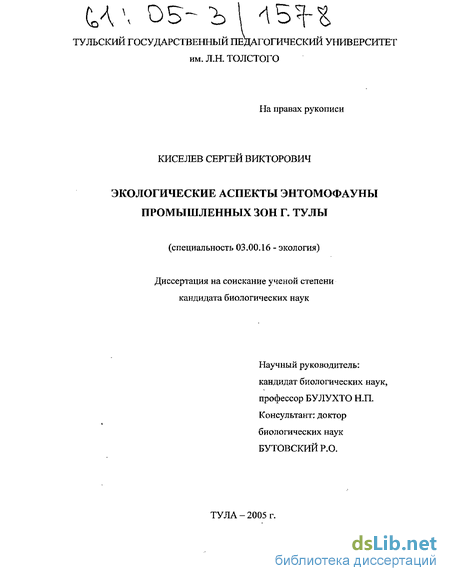 61: 05-3/1578

ТУЛЬСКИЙ ГОСУДАРСТВЕННЫЙ ПЕДАГОГИЧЕСКИЙ УНИВЕРСИТЕТ им. Л.Н. ТОЛСТОГО

На правах рукописи

КИСЕЛЕВ СЕРГЕЙ ВИКТОРОВИЧ

ЭКОЛОГИЧЕСКИЕ АСПЕКТЫ ЭНТОМОФАУНЫ ПРОМЫШЛЕННЫХ ЗОН Г. ТУЛЫ

(специальность 03.00.16 - экология)

Диссертация на соискание ученой степени кандидата биологических наук

Научный руководитель:
кандидат биологических наук,
профессор БУЛУХТО Н.П.
Консультант: доктор
биологических наук
БУТОВСКИЙ Р.О.

ТУЛА – 2005 г.

dsLib.net
библиотека диссертаций